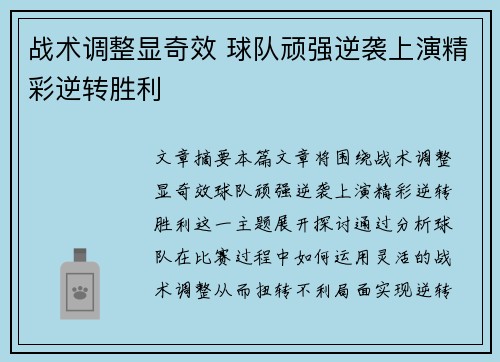 战术调整显奇效 球队顽强逆袭上演精彩逆转胜利

文章摘要本篇文章将围绕战术调整显奇效球队顽强逆袭上演精彩逆转胜利这一主题展开探讨通过分析球队在比赛过程中如何运用灵活的战术调整从而扭转不利局面实现逆转